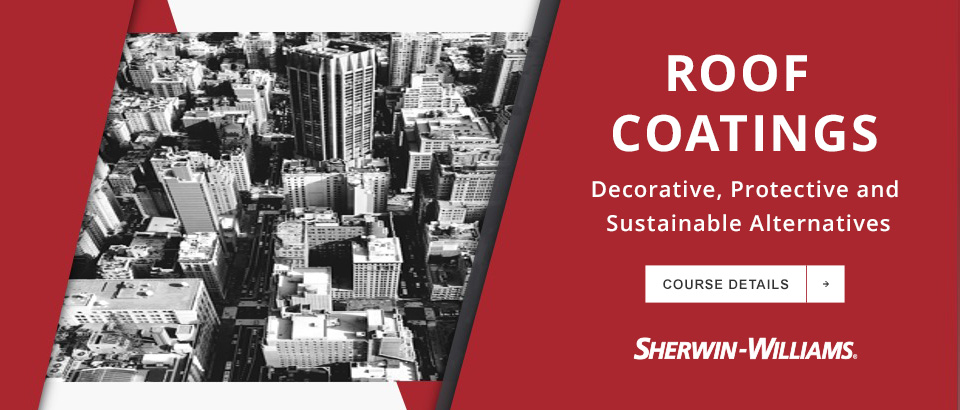 ROOF COATINGS

Decorative, Protective and Sustainable Alternatives

COURSE DETAILS →

SHERWIN-WILLIAMS.